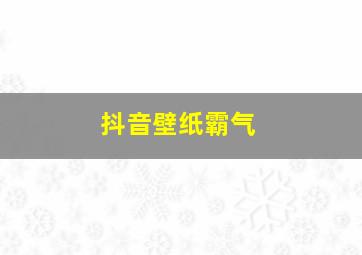 抖音壁纸霸气